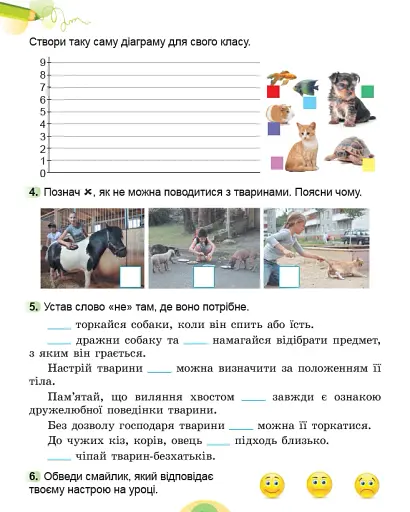 Створи таку саму діаграму для свого класу.

9
8
7
6
5
4
3
2
1
0

4. Познач ×, як не можна поводитися з тваринами. Поясни чому.

5. Устав слово «не» там, де воно потрібне.

____ торкайся собаки, коли він спить або їсть.

____ дражни собаку та ____ намагайся відібрати предмет, з яким він грається.

Настрій тварини ____ можна визначити за положенням її тіла.

Пам'ятай, що виляння хвостом ____ завжди є ознакою дружелюбної поведінки тварини.

Без дозволу господаря тварини ____ можна її торкатися.

До чужих кіз, корів, овець ____ підходь близько.

____ чіпай тварин-безхатьків.

6. Обведи смайлик, який відповідає твоєму настрою на уроці.